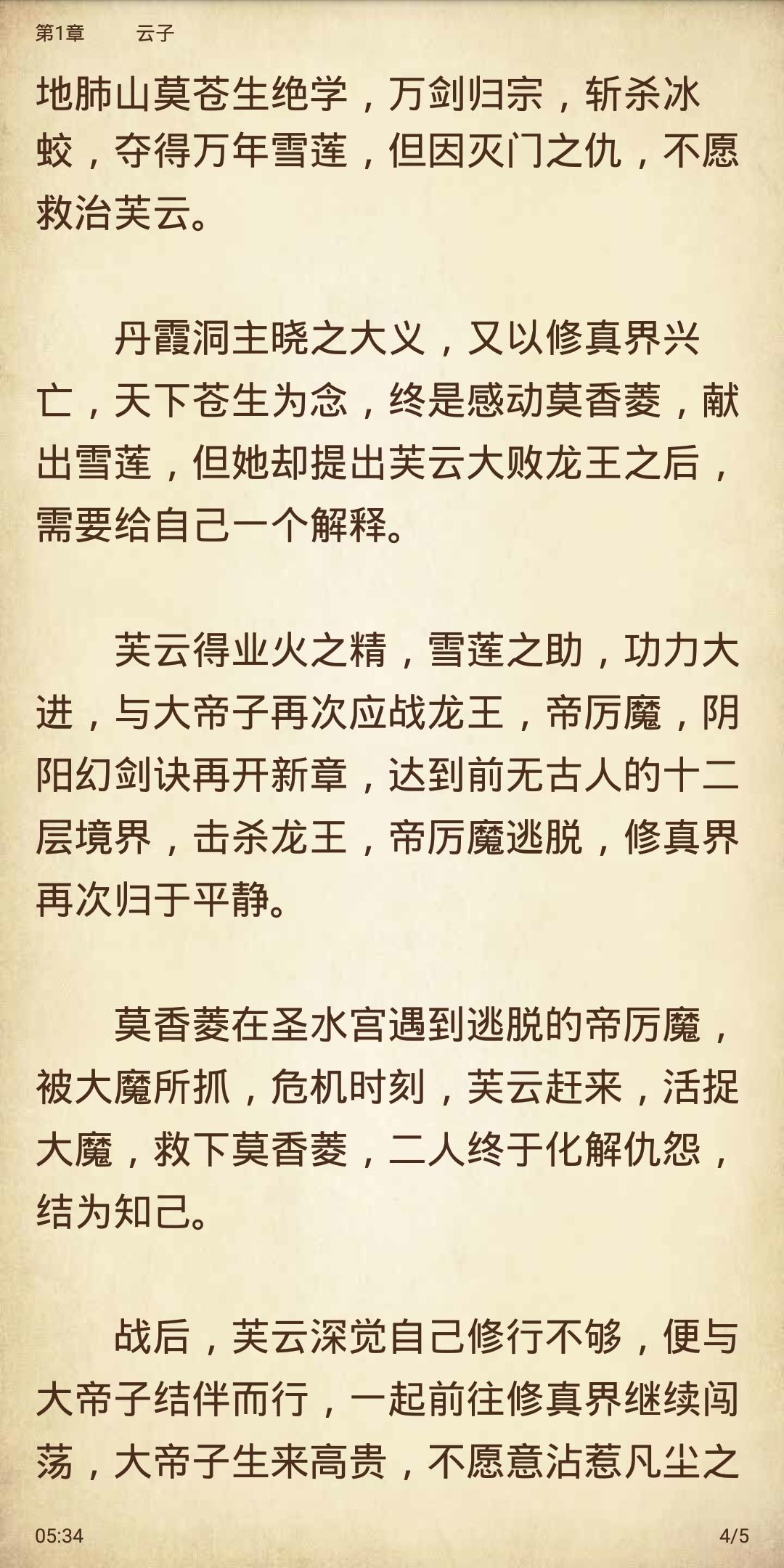 第1章　　云子

地肺山莫苍生绝学，万剑归宗，斩杀冰蛟，夺得万年雪莲，但因灭门之仇，不愿救治芙云。

丹霞洞主晓之大义，又以修真界兴亡，天下苍生为念，终是感动莫香菱，献出雪莲，但她却提出芙云大败龙王之后，需要给自己一个解释。

芙云得业火之精，雪莲之助，功力大进，与大帝子再次应战龙王，帝厉魔，阴阳幻剑诀再开新章，达到前无古人的十二层境界，击杀龙王，帝厉魔逃脱，修真界再次归于平静。

莫香菱在圣水宫遇到逃脱的帝厉魔，被大魔所抓，危机时刻，芙云赶来，活捉大魔，救下莫香菱，二人终于化解仇怨，结为知己。

战后，芙云深觉自己修行不够，便与大帝子结伴而行，一起前往修真界继续闯荡，大帝子生来高贵，不愿意沾惹凡尘之

05:34　　4/5